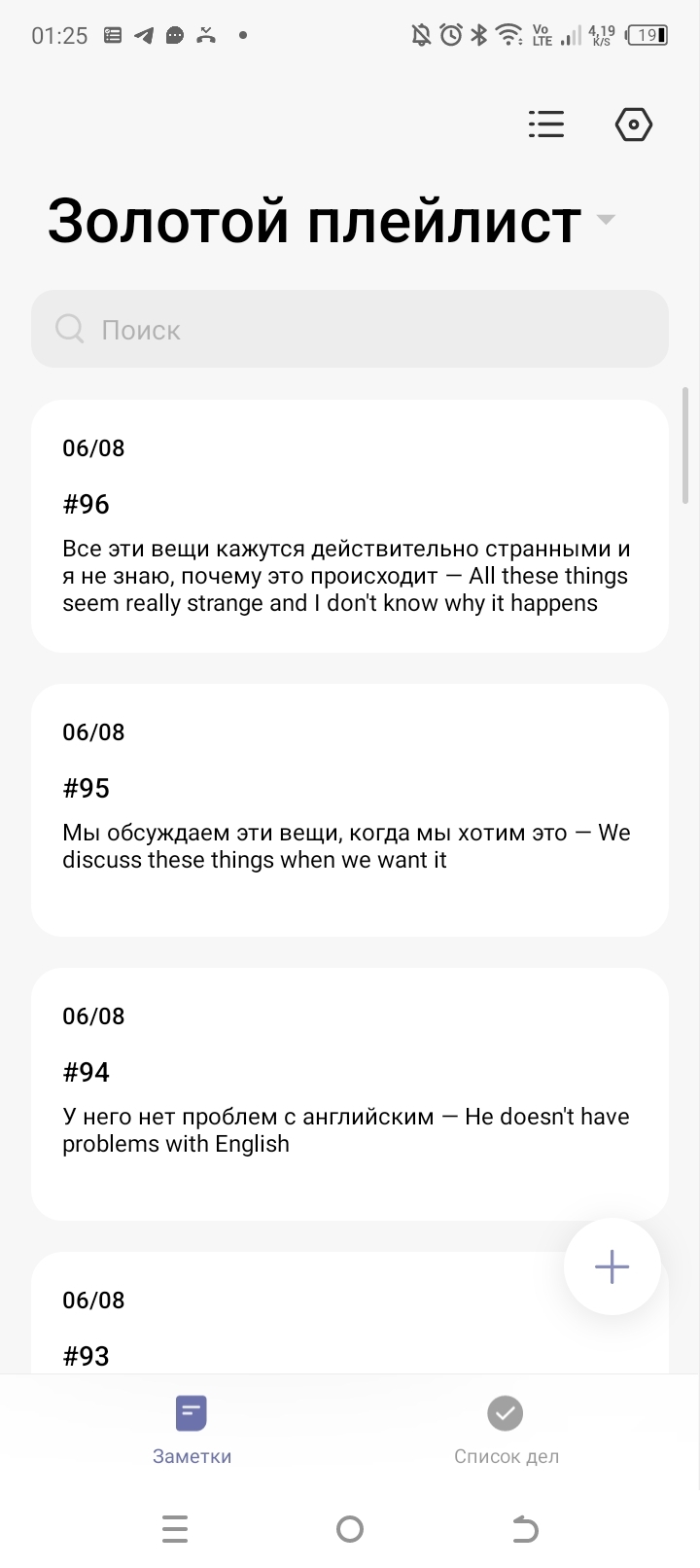 01:25

Vo LTE 4,19 K/S 19

Золотой плейлист

Поиск

06/08

#96

Все эти вещи кажутся действительно странными и я не знаю, почему это происходит — All these things seem really strange and I don't know why it happens

06/08

#95

Мы обсуждаем эти вещи, когда мы хотим это — We discuss these things when we want it

06/08

#94

У него нет проблем с английским — He doesn't have problems with English

06/08

#93

Заметки

Список дел